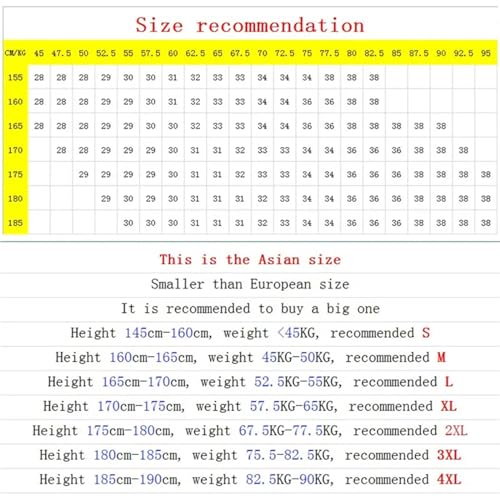 Size recommendation

| CM/KG | 45 | 47.5 | 50 | 52.5 | 55 | 57.5 | 60 | 62.5 | 65 | 67.5 | 70 | 72.5 | 75 | 77.5 | 80 | 82.5 | 85 | 87.5 | 90 | 92.5 | 95 |
|---|---|---|---|---|---|---|---|---|---|---|---|---|---|---|---|---|---|---|---|---|---|
| 155 | 28 | 28 | 28 | 29 | 30 | 30 | 31 | 32 | 33 | 33 | 34 | 34 | 34 | 38 | 38 | 38 | | | | | |
| 160 | 28 | 28 | 28 | 29 | 29 | 30 | 31 | 32 | 33 | 33 | 34 | 34 | 36 | 36 | 38 | 38 | | | | | |
| 165 | 28 | 28 | 28 | 29 | 29 | 30 | 30 | 32 | 33 | 33 | 34 | 34 | 36 | 36 | 38 | 38 | 38 | 38 | 38 | | |
| 170 | | 28 | 28 | 29 | 29 | 29 | 30 | 31 | 31 | 32 | 33 | 33 | 34 | 34 | 36 | 36 | 36 | 38 | 38 | 38 | |
| 175 | | | 29 | 29 | 29 | 29 | 30 | 31 | 31 | 32 | 33 | 33 | 34 | 34 | 36 | 36 | 36 | 38 | 38 | 38 | 38 |
| 180 | | | | 29 | 30 | 29 | 30 | 31 | 31 | 31 | 32 | 33 | 34 | 34 | 36 | 36 | 36 | 38 | 38 | 38 | 38 |
| 185 | | | | | 30 | 30 | 30 | 31 | 31 | 31 | 32 | 33 | 34 | 34 | 36 | 36 | 36 | 38 | 38 | 38 | 38 |

This is the Asian size

Smaller than European size

It is recommended to buy a big one

Height 145cm-160cm, weight <45KG, recommended S

Height 160cm-165cm, weight 45KG-50KG, recommended M

Height 165cm-170cm, weight 52.5KG-55KG, recommended L

Height 170cm-175cm, weight 57.5KG-65KG, recommended XL

Height 175cm-180cm, weight 67.5KG-77.5KG, recommended 2XL

Height 180cm-185cm, weight 75.5-82.5KG, recommended 3XL

Height 185cm-190cm, weight 82.5KG-90KG, recommended 4XL